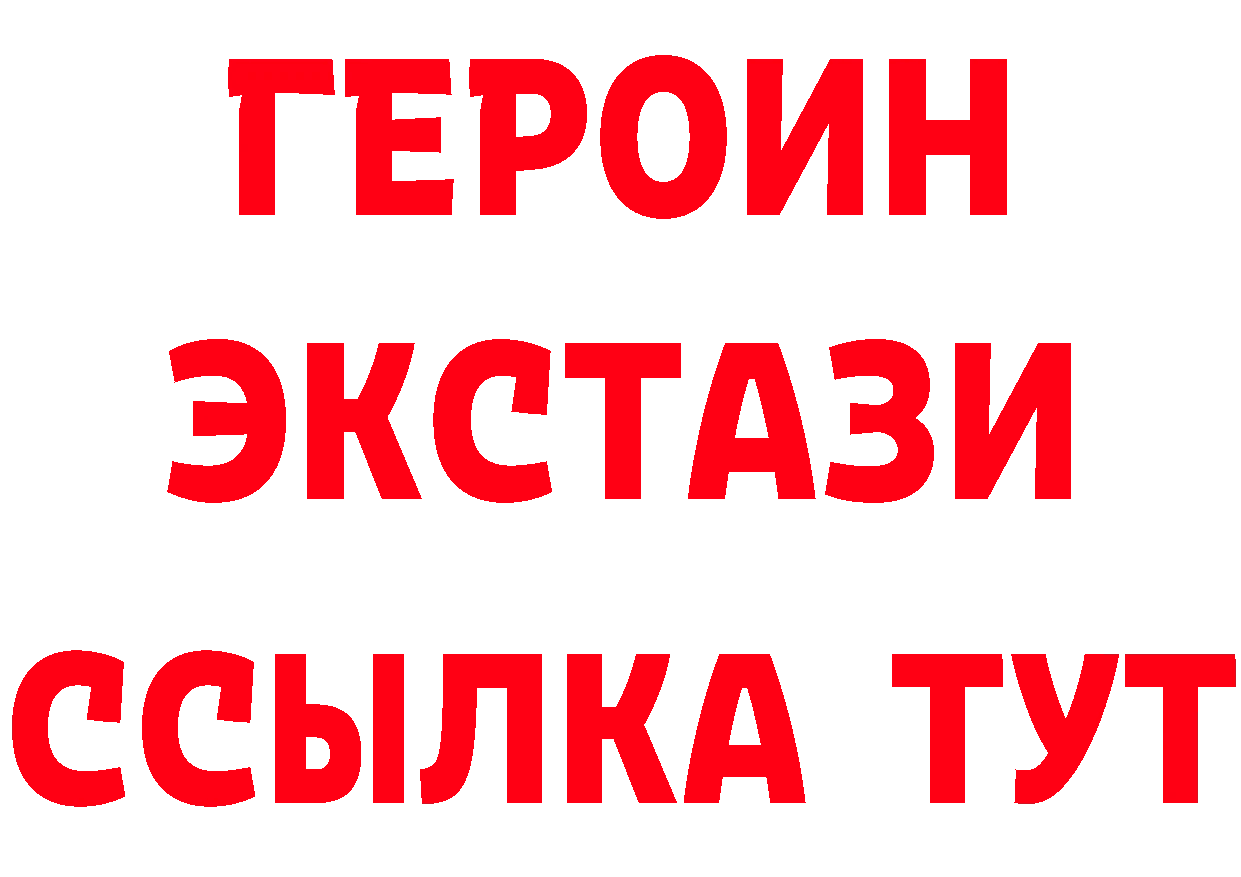 ГЕРОИН
ЭКСТАЗИ
ССЫЛКА ТУТ